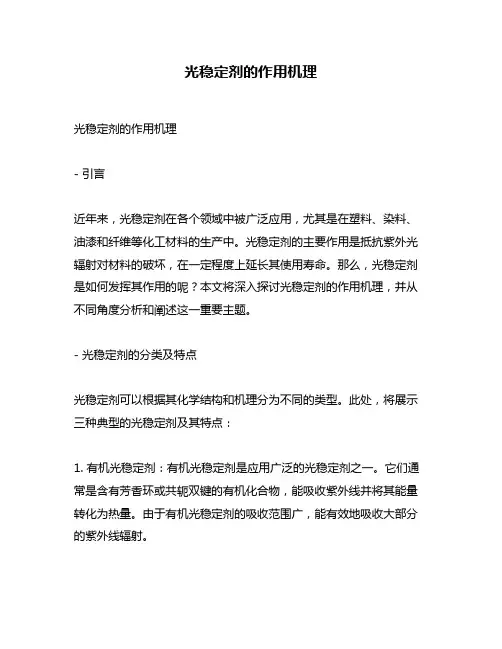 光稳定剂的作用机理

光稳定剂的作用机理

- 引言

近年来，光稳定剂在各个领域中被广泛应用，尤其是在塑料、染料、油漆和纤维等化工材料的生产中。光稳定剂的主要作用是抵抗紫外光辐射对材料的破坏，在一定程度上延长其使用寿命。那么，光稳定剂是如何发挥其作用的呢？本文将深入探讨光稳定剂的作用机理，并从不同角度分析和阐述这一重要主题。

- 光稳定剂的分类及特点

光稳定剂可以根据其化学结构和机理分为不同的类型。此处，将展示三种典型的光稳定剂及其特点：

1. 有机光稳定剂：有机光稳定剂是应用广泛的光稳定剂之一。它们通常是含有芳香环或共轭双键的有机化合物，能吸收紫外线并将其能量转化为热量。由于有机光稳定剂的吸收范围广，能有效地吸收大部分的紫外线辐射。